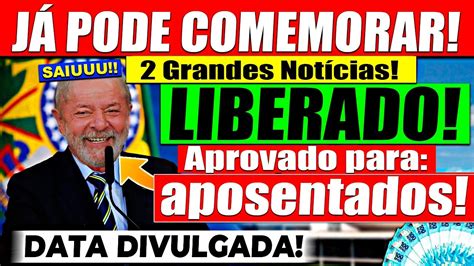 JÁ PODE COMEMORAR!

SAIUUU!!

2 Grandes Notícias!

LIBERADO!

Aprovado para:

aposentados!

DATA DIVULGADA!